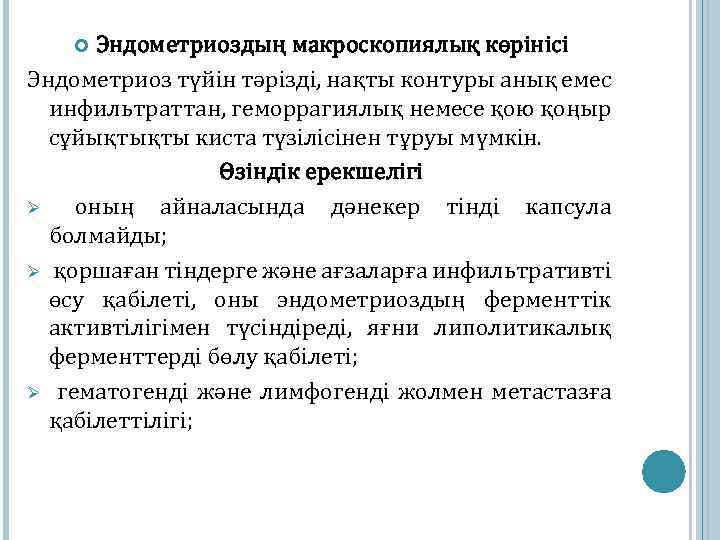 Эндометриоздың макроскопиялық көрінісі

Эндометриоз түйін тәрізді, нақты контуры анық емес инфильтраттан, геморрагиялық немесе қою қоңыр сұйықтықты киста түзілісінен тұруы мүмкін.

Өзіндік ерекшелігі

➢ оның айналасында дәнекер тінді капсула болмайды;

➢ қоршаған тіндерге және ағзаларға инфильтративті өсу қабілеті, оны эндометриоздың ферменттік активтілігімен түсіндіреді, яғни липолитикалық ферменттерді бөлу қабілеті;

➢ гематогенді және лимфогенді жолмен метастазға қабілеттілігі;